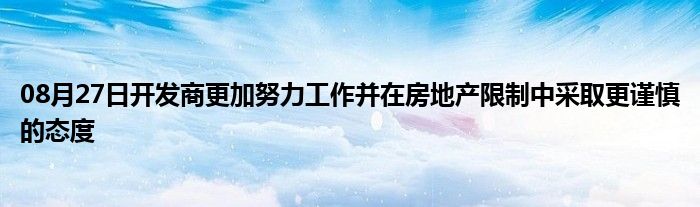 08月27日开发商更加努力工作并在房地产限制中采取更谨慎的态度